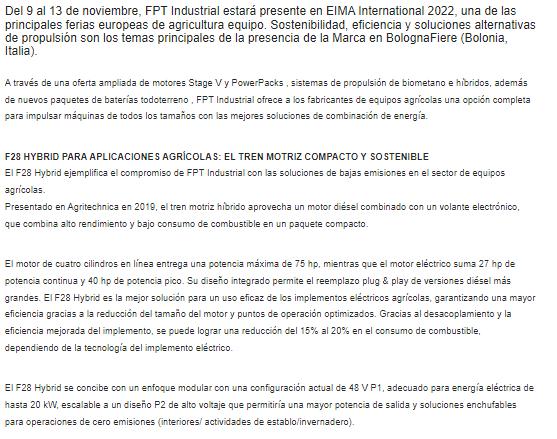 Del 9 al 13 de noviembre, FPT Industrial estará presente en EIMA International 2022, una de las principales ferias europeas de agricultura equipo. Sostenibilidad, eficiencia y soluciones alternativas de propulsión son los temas principales de la presencia de la Marca en BolognaFiere (Bolonia, Italia).

A través de una oferta ampliada de motores Stage V y PowerPacks , sistemas de propulsión de biometano e híbridos, además de nuevos paquetes de baterías todoterreno , FPT Industrial ofrece a los fabricantes de equipos agrícolas una opción completa para impulsar máquinas de todos los tamaños con las mejores soluciones de combinación de energía.

F28 HYBRID PARA APLICACIONES AGRÍCOLAS: EL TREN MOTRIZ COMPACTO Y SOSTENIBLE
El F28 Hybrid ejemplifica el compromiso de FPT Industrial con las soluciones de bajas emisiones en el sector de equipos agrícolas.
Presentado en Agritechnica en 2019, el tren motriz híbrido aprovecha un motor diésel combinado con un volante electrónico, que combina alto rendimiento y bajo consumo de combustible en un paquete compacto.

El motor de cuatro cilindros en línea entrega una potencia máxima de 75 hp, mientras que el motor eléctrico suma 27 hp de potencia continua y 40 hp de potencia pico. Su diseño integrado permite el reemplazo plug & play de versiones diésel más grandes. El F28 Hybrid es la mejor solución para un uso eficaz de los implementos eléctricos agrícolas, garantizando una mayor eficiencia gracias a la reducción del tamaño del motor y puntos de operación optimizados. Gracias al desacoplamiento y la eficiencia mejorada del implemento, se puede lograr una reducción del 15% al 20% en el consumo de combustible, dependiendo de la tecnología del implemento eléctrico.

El F28 Hybrid se concibe con un enfoque modular con una configuración actual de 48 V P1, adecuado para energía eléctrica de hasta 20 kW, escalable a un diseño P2 de alto voltaje que permitiría una mayor potencia de salida y soluciones enchufables para operaciones de cero emisiones (interiores/ actividades de establo/invernadero).